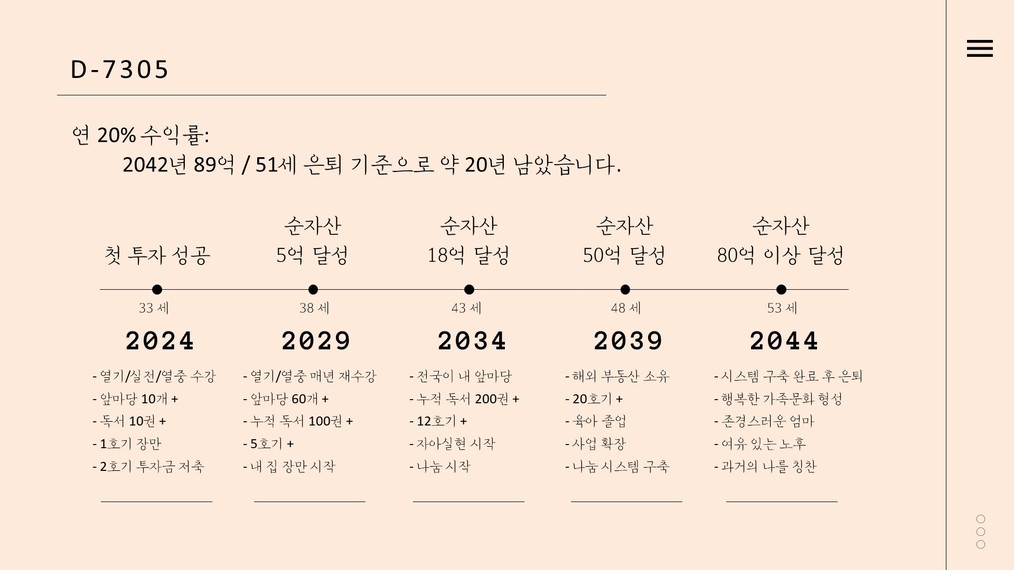 D-7305

연 20% 수익률:

2042년 89억 / 51세 은퇴 기준으로 약 20년 남았습니다.

첫 투자 성공

33 세

2024

- 열기/실전/열중 수강
- 앞마당 10개 +
- 독서 10권 +
- 1호기 장만
- 2호기 투자금 저축

순자산
5억 달성

38 세

2029

- 열기/열중 매년 재수강
- 앞마당 60개 +
- 누적 독서 100권 +
- 5호기 +
- 내 집 장만 시작

순자산
18억 달성

43 세

2034

- 전국이 내 앞마당
- 누적 독서 200권 +
- 12호기 +
- 자아실현 시작
- 나눔 시작

순자산
50억 달성

48 세

2039

- 해외 부동산 소유
- 20호기 +
- 육아 졸업
- 사업 확장
- 나눔 시스템 구축

순자산
80억 이상 달성

53 세

2044

- 시스템 구축 완료 후 은퇴
- 행복한 가족문화 형성
- 존경스러운 엄마
- 여유 있는 노후
- 과거의 나를 칭찬